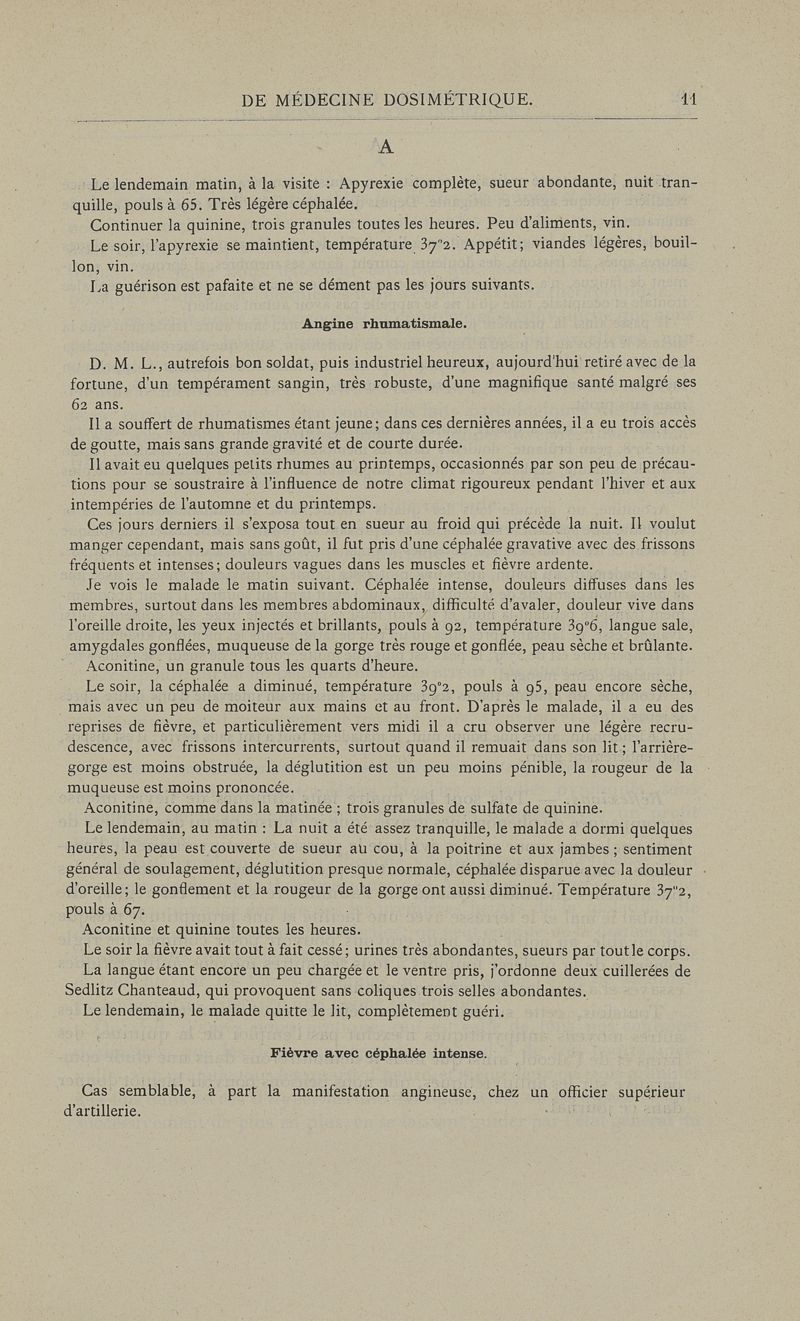 DE MÉDECINE DOSIMÉTRIQUE. 11

A

Le lendemain matin, à la visite : Apyrexie complète, sueur abondante, nuit tranquille, pouls à 65. Très légère céphalée.

Continuer la quinine, trois granules toutes les heures. Peu d'aliments, vin.

Le soir, l'apyrexie se maintient, température 37°2. Appétit; viandes légères, bouillon, vin.

La guérison est pafaite et ne se dément pas les jours suivants.

Angine rhumatismale.

D. M. L., autrefois bon soldat, puis industriel heureux, aujourd'hui retiré avec de la fortune, d'un tempérament sangin, très robuste, d'une magnifique santé malgré ses 62 ans.

Il a souffert de rhumatismes étant jeune; dans ces dernières années, il a eu trois accès de goutte, mais sans grande gravité et de courte durée.

Il avait eu quelques petits rhumes au printemps, occasionnés par son peu de précautions pour se soustraire à l'influence de notre climat rigoureux pendant l'hiver et aux intempéries de l'automne et du printemps.

Ces jours derniers il s'exposa tout en sueur au froid qui précède la nuit. Il voulut manger cependant, mais sans goût, il fut pris d'une céphalée gravative avec des frissons fréquents et intenses; douleurs vagues dans les muscles et fièvre ardente.

Je vois le malade le matin suivant. Céphalée intense, douleurs diffuses dans les membres, surtout dans les membres abdominaux, difficulté d'avaler, douleur vive dans l'oreille droite, les yeux injectés et brillants, pouls à 92, température 39°6, langue sale, amygdales gonflées, muqueuse de la gorge très rouge et gonflée, peau sèche et brûlante.

Aconitine, un granule tous les quarts d'heure.

Le soir, la céphalée a diminué, température 39°2, pouls à 95, peau encore sèche, mais avec un peu de moiteur aux mains et au front. D'après le malade, il a eu des reprises de fièvre, et particulièrement vers midi il a cru observer une légère recrudescence, avec frissons intercurrents, surtout quand il remuait dans son lit; l'arrière-gorge est moins obstruée, la déglutition est un peu moins pénible, la rougeur de la muqueuse est moins prononcée.

Aconitine, comme dans la matinée ; trois granules de sulfate de quinine.

Le lendemain, au matin : La nuit a été assez tranquille, le malade a dormi quelques heures, la peau est couverte de sueur au cou, à la poitrine et aux jambes ; sentiment général de soulagement, déglutition presque normale, céphalée disparue avec la douleur d'oreille; le gonflement et la rougeur de la gorge ont aussi diminué. Température 37°2, pouls à 67.

Aconitine et quinine toutes les heures.

Le soir la fièvre avait tout à fait cessé; urines très abondantes, sueurs par tout le corps.

La langue étant encore un peu chargée et le ventre pris, j'ordonne deux cuillerées de Sedlitz Chanteaud, qui provoquent sans coliques trois selles abondantes.

Le lendemain, le malade quitte le lit, complètement guéri.

Fièvre avec céphalée intense.

Cas semblable, à part la manifestation angineuse, chez un officier supérieur d'artillerie.